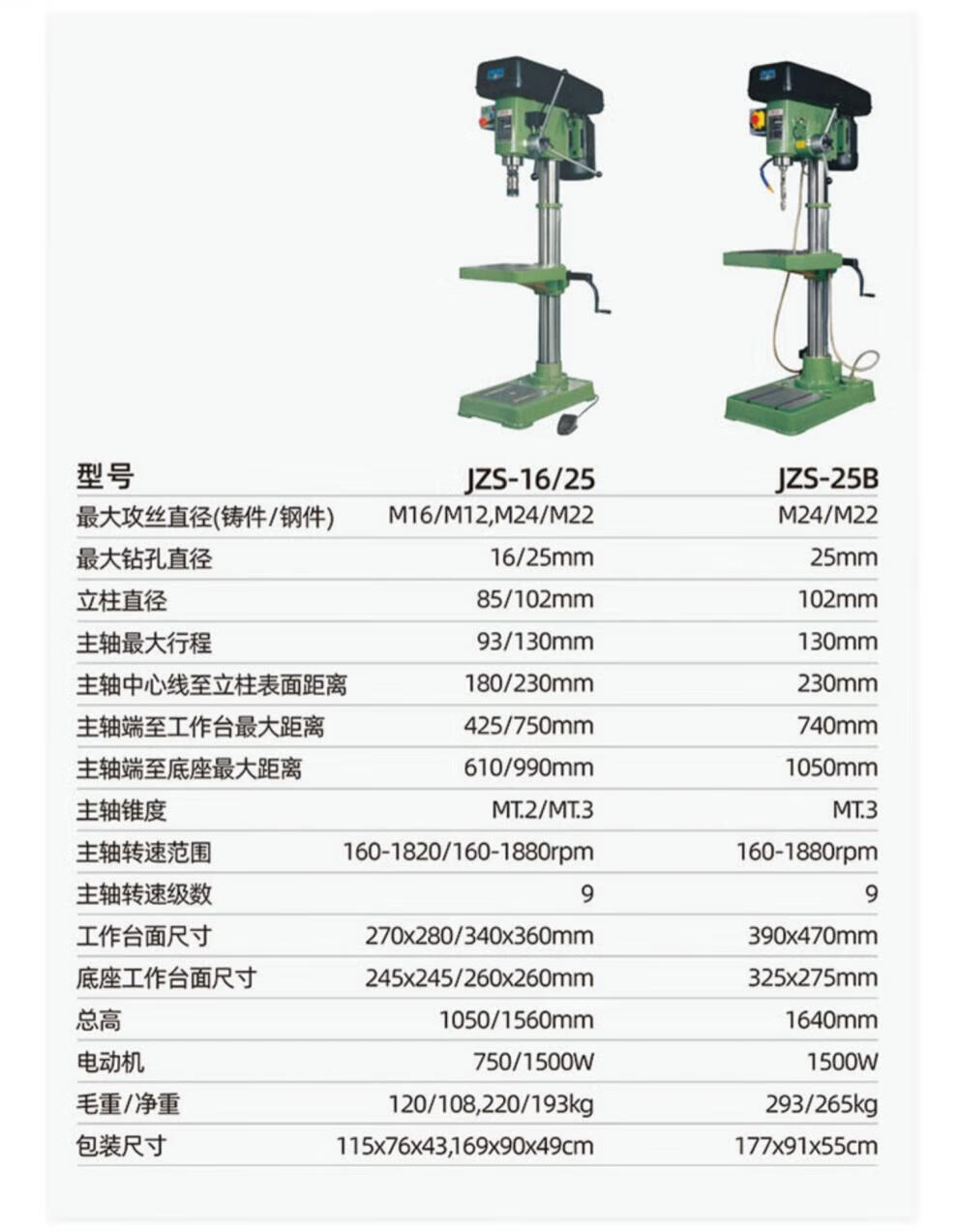 | 型号 | JZS-16/25 | JZS-25B |
|---|---|---|
| 最大攻丝直径(铸件/钢件) | M16/M12,M24/M22 | M24/M22 |
| 最大钻孔直径 | 16/25mm | 25mm |
| 立柱直径 | 85/102mm | 102mm |
| 主轴最大行程 | 93/130mm | 130mm |
| 主轴中心线至立柱表面距离 | 180/230mm | 230mm |
| 主轴端至工作台最大距离 | 425/750mm | 740mm |
| 主轴端至底座最大距离 | 610/990mm | 1050mm |
| 主轴锥度 | MT.2/MT.3 | MT.3 |
| 主轴转速范围 | 160-1820/160-1880rpm | 160-1880rpm |
| 主轴转速级数 | 9 | 9 |
| 工作台面尺寸 | 270x280/340x360mm | 390x470mm |
| 底座工作台面尺寸 | 245x245/260x260mm | 325x275mm |
| 总高 | 1050/1560mm | 1640mm |
| 电动机 | 750/1500W | 1500W |
| 毛重/净重 | 120/108,220/193kg | 293/265kg |
| 包装尺寸 | 115x76x43,169x90x49cm | 177x91x55cm |